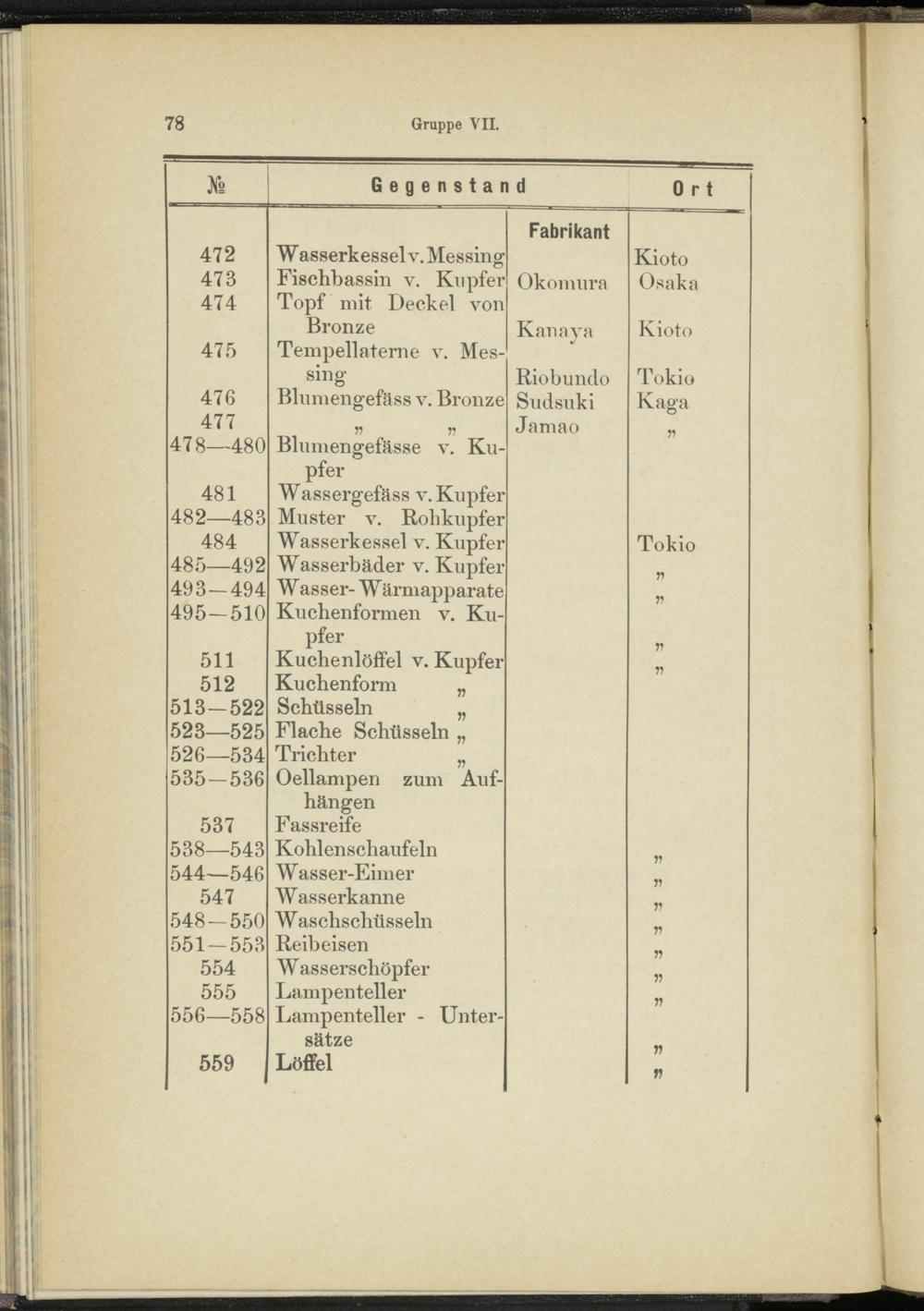 78 Gruppe VII.

| № | Gegenstand | Fabrikant | Ort |
|---|---|---|---|
| 472 | Wasserkessel v. Messing | | Kioto |
| 473 | Fischbassin v. Kupfer | Okomura | Osaka |
| 474 | Topf mit Deckel von Bronze | Kanaya | Kioto |
| 475 | Tempellaterne v. Messing | Riobundo | Tokio |
| 476 | Blumengefäss v. Bronze | Sudsuki | Kaga |
| 477 | „ „ | Jamao | „ |
| 478—480 | Blumengefässe v. Kupfer | | |
| 481 | Wassergefäss v. Kupfer | | |
| 482—483 | Muster v. Rohkupfer | | |
| 484 | Wasserkessel v. Kupfer | | Tokio |
| 485—492 | Wasserbäder v. Kupfer | | „ |
| 493—494 | Wasser-Wärmapparate | | „ |
| 495—510 | Kuchenformen v. Kupfer | | „ |
| 511 | Kuchenlöffel v. Kupfer | | „ |
| 512 | Kuchenform „ | | |
| 513—522 | Schüsseln „ | | |
| 523—525 | Flache Schüsseln „ | | |
| 526—534 | Trichter „ | | |
| 535—536 | Oellampen zum Aufhängen | | |
| 537 | Fassreife | | |
| 538—543 | Kohlenschaufeln | | „ |
| 544—546 | Wasser-Eimer | | „ |
| 547 | Wasserkanne | | „ |
| 548—550 | Waschschüsseln | | „ |
| 551—553 | Reibeisen | | „ |
| 554 | Wasserschöpfer | | „ |
| 555 | Lampenteller | | „ |
| 556—558 | Lampenteller - Untersätze | | „ |
| 559 | Löffel | | „ |